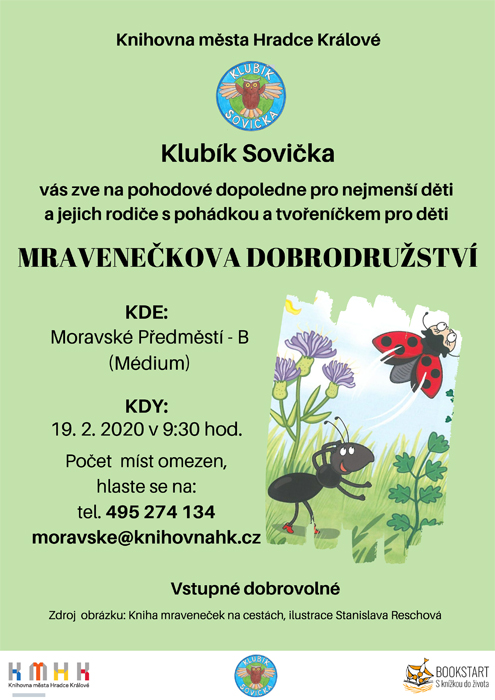 Knihovna města Hradce Králové

KLUBÍK SOVIČKA

Klubík Sovička

vás zve na pohodové dopoledne pro nejmenší děti a jejich rodiče s pohádkou a tvořeníčkem pro děti

MRAVENEČKOVA DOBRODRUŽSTVÍ

KDE:
Moravské Předměstí - B
(Médium)

KDY:
19. 2. 2020 v 9:30 hod.

Počet míst omezen,
hlaste se na:
tel. 495 274 134
moravske@knihovnahk.cz

Vstupné dobrovolné

Zdroj obrázku: Kniha mraveneček na cestách, ilustrace Stanislava Reschová

KMHK
Knihovna města Hradce Králové

KLUBÍK SOVIČKA

BOOKSTART
S knížkou do života